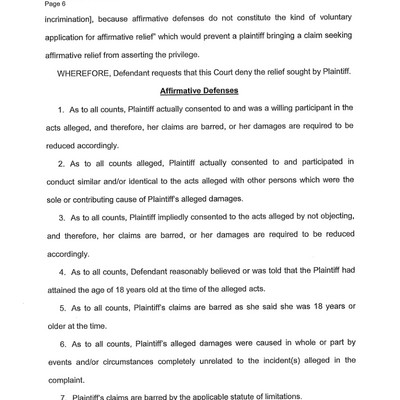 Page 6

incrimination], because affirmative defenses do not constitute the kind of voluntary application for affirmative relief" which would prevent a plaintiff bringing a claim seeking affirmative relief from asserting the privilege.

WHEREFORE, Defendant requests that this Court deny the relief sought by Plaintiff.

Affirmative Defenses

1. As to all counts, Plaintiff actually consented to and was a willing participant in the acts alleged, and therefore, her claims are barred, or her damages are required to be reduced accordingly.

2. As to all counts alleged, Plaintiff actually consented to and participated in conduct similar and/or identical to the acts alleged with other persons which were the sole or contributing cause of Plaintiff's alleged damages.

3. As to all counts, Plaintiff impliedly consented to the acts alleged by not objecting, and therefore, her claims are barred, or her damages are required to be reduced accordingly.

4. As to all counts, Defendant reasonably believed or was told that the Plaintiff had attained the age of 18 years old at the time of the alleged acts.

5. As to all counts, Plaintiff's claims are barred as she said she was 18 years or older at the time.

6. As to all counts, Plaintiff's alleged damages were caused in whole or part by events and/or circumstances completely unrelated to the incident(s) alleged in the complaint.

7. Plaintiff's claims are barred by the applicable statute of limitations.